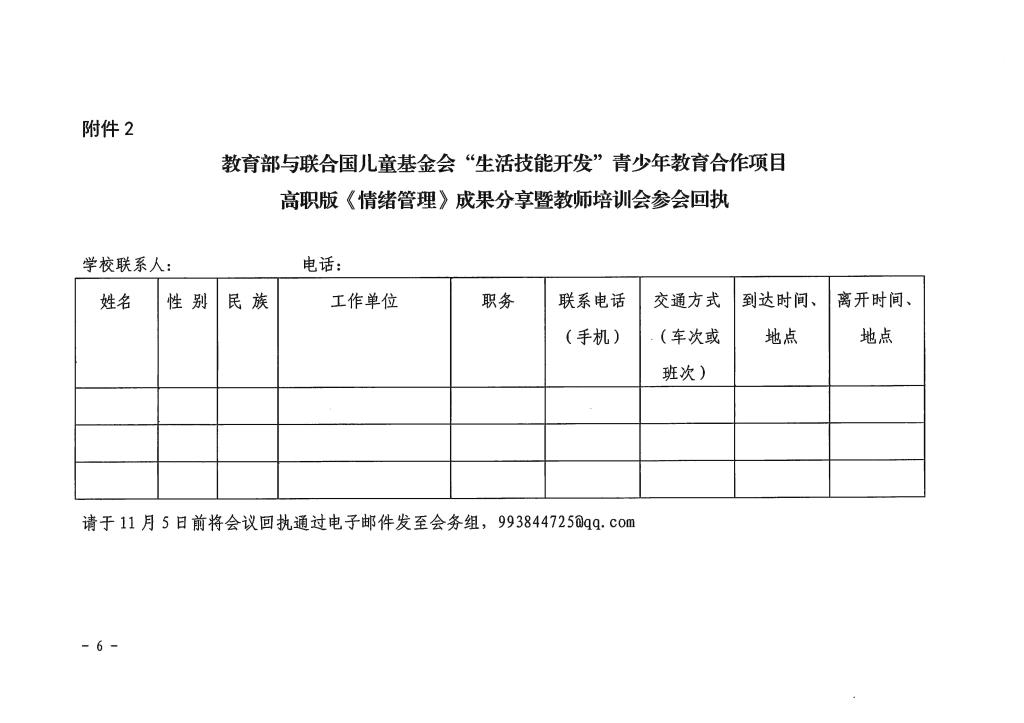 附件 2

教育部与联合国儿童基金会“生活技能开发”青少年教育合作项目
高职版《情绪管理》成果分享暨教师培训会参会回执

学校联系人：　　　　　　电话：

| 姓名 | 性 别 | 民 族 | 工作单位 | 职务 | 联系电话（手机） | 交通方式（车次或班次） | 到达时间、地点 | 离开时间、地点 |
|---|---|---|---|---|---|---|---|---|
| | | | | | | | | |
| | | | | | | | | |
| | | | | | | | | |

请于 11 月 5 日前将会议回执通过电子邮件发至会务组，993844725@qq.com

- 6 -